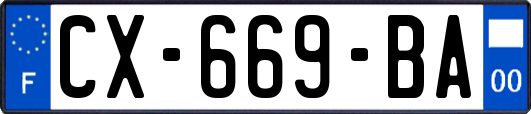 F
CX-669-BA
00